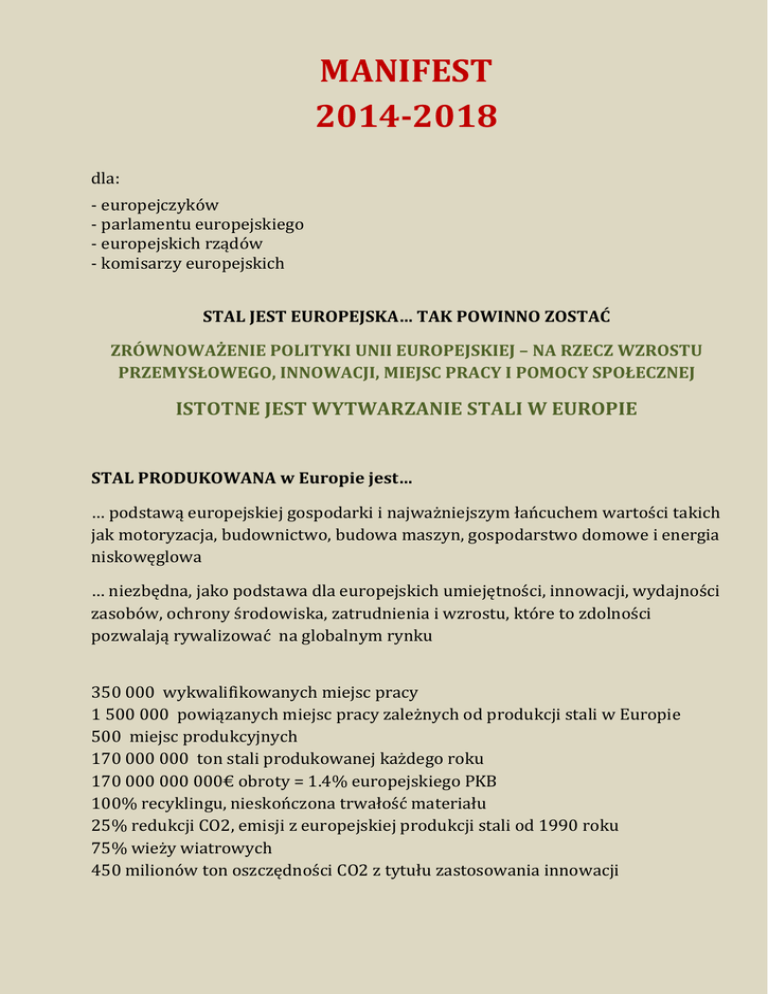 MANIFEST
2014-2018

dla:

- europejczyków
- parlamentu europejskiego
- europejskich rządów
- komisarzy europejskich

STAL JEST EUROPEJSKA… TAK POWINNO ZOSTAĆ

ZRÓWNOWAŻENIE POLITYKI UNII EUROPEJSKIEJ – NA RZECZ WZROSTU PRZEMYSŁOWEGO, INNOWACJI, MIEJSC PRACY I POMOCY SPOŁECZNEJ

ISTOTNE JEST WYTWARZANIE STALI W EUROPIE

STAL PRODUKOWANA w Europie jest…

… podstawą europejskiej gospodarki i najważniejszym łańcuchem wartości takich jak motoryzacja, budownictwo, budowa maszyn, gospodarstwo domowe i energia niskowęglowa

… niezbędna, jako podstawa dla europejskich umiejętności, innowacji, wydajności zasobów, ochrony środowiska, zatrudnienia i wzrostu, które to zdolności pozwalają rywalizować na globalnym rynku

350 000 wykwalifikowanych miejsc pracy
1 500 000 powiązanych miejsc pracy zależnych od produkcji stali w Europie
500 miejsc produkcyjnych
170 000 000 ton stali produkowanej każdego roku
170 000 000 000€ obroty = 1.4% europejskiego PKB
100% recyklingu, nieskończona trwałość materiału
25% redukcji CO2, emisji z europejskiej produkcji stali od 1990 roku
75% wieży wiatrowych
450 milionów ton oszczędności CO2 z tytułu zastosowania innowacji